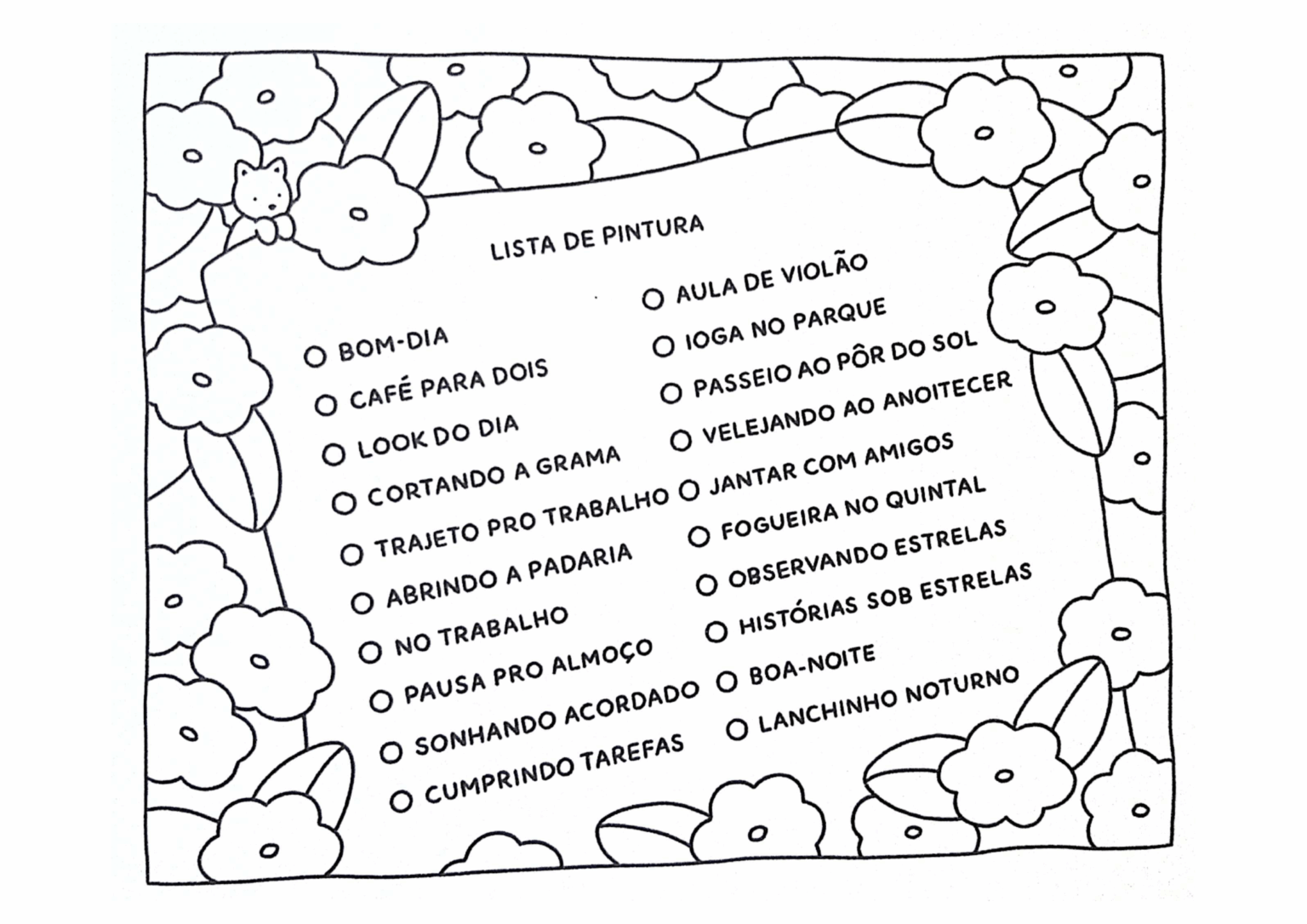 LISTA DE PINTURA

○ BOM-DIA
○ CAFÉ PARA DOIS
○ LOOK DO DIA
○ CORTANDO A GRAMA
○ TRAJETO PRO TRABALHO
○ ABRINDO A PADARIA
○ NO TRABALHO
○ PAUSA PRO ALMOÇO
○ SONHANDO ACORDADO
○ CUMPRINDO TAREFAS

○ AULA DE VIOLÃO
○ IOGA NO PARQUE
○ PASSEIO AO PÔR DO SOL
○ VELEJANDO AO ANOITECER
○ JANTAR COM AMIGOS
○ FOGUEIRA NO QUINTAL
○ OBSERVANDO ESTRELAS
○ HISTÓRIAS SOB ESTRELAS
○ BOA-NOITE
○ LANCHINHO NOTURNO